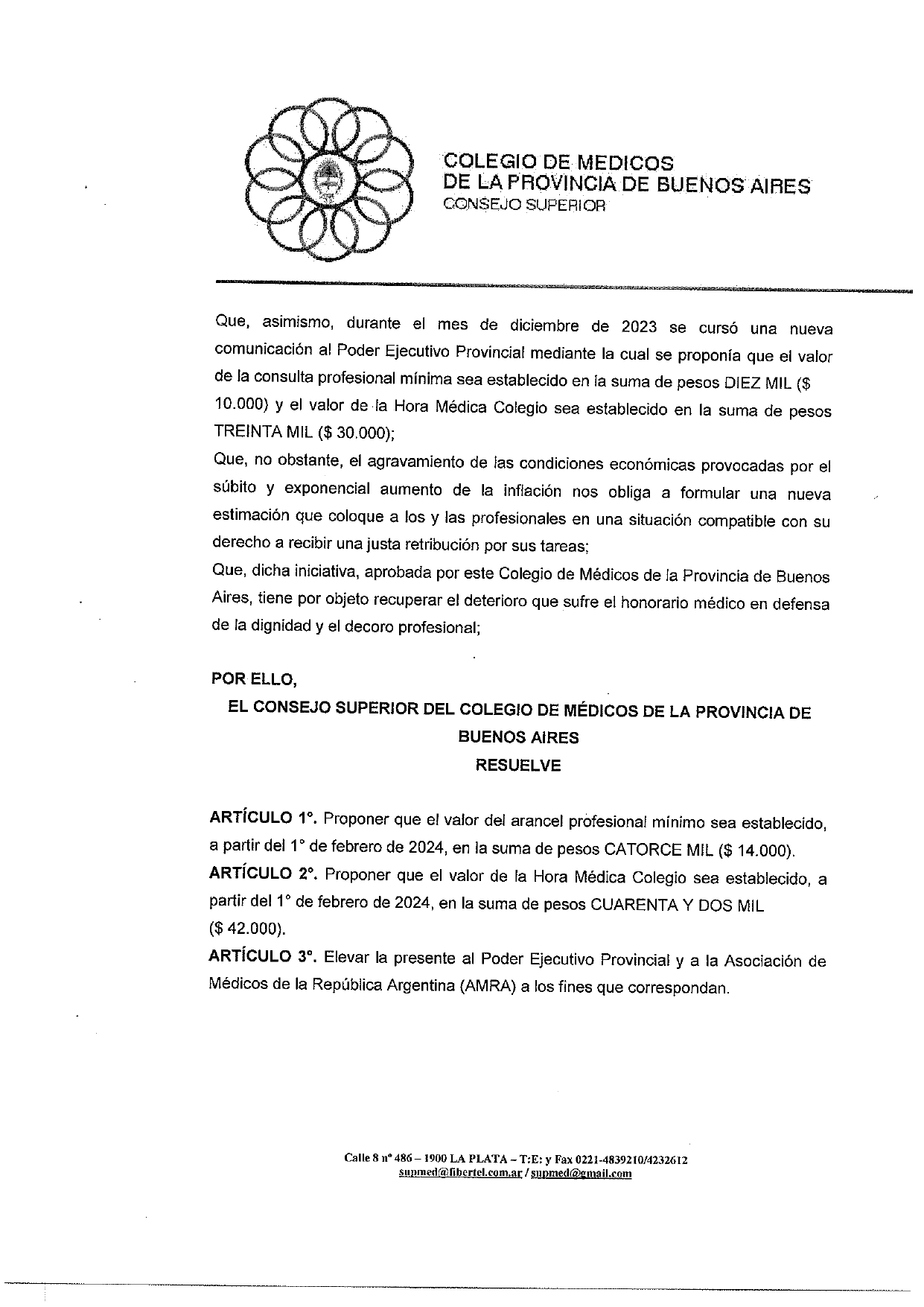 COLEGIO DE MEDICOS
DE LA PROVINCIA DE BUENOS AIRES
CONSEJO SUPERIOR

Que, asimismo, durante el mes de diciembre de 2023 se cursó una nueva comunicación al Poder Ejecutivo Provincial mediante la cual se proponía que el valor de la consulta profesional mínima sea establecido en la suma de pesos DIEZ MIL ($ 10.000) y el valor de la Hora Médica Colegio sea establecido en la suma de pesos TREINTA MIL ($ 30.000);
Que, no obstante, el agravamiento de las condiciones económicas provocadas por el súbito y exponencial aumento de la inflación nos obliga a formular una nueva estimación que coloque a los y las profesionales en una situación compatible con su derecho a recibir una justa retribución por sus tareas;
Que, dicha iniciativa, aprobada por este Colegio de Médicos de la Provincia de Buenos Aires, tiene por objeto recuperar el deterioro que sufre el honorario médico en defensa de la dignidad y el decoro profesional;

POR ELLO,
EL CONSEJO SUPERIOR DEL COLEGIO DE MÉDICOS DE LA PROVINCIA DE BUENOS AIRES
RESUELVE

ARTÍCULO 1°. Proponer que el valor del arancel profesional mínimo sea establecido, a partir del 1° de febrero de 2024, en la suma de pesos CATORCE MIL ($ 14.000).
ARTÍCULO 2°. Proponer que el valor de la Hora Médica Colegio sea establecido, a partir del 1° de febrero de 2024, en la suma de pesos CUARENTA Y DOS MIL ($ 42.000).
ARTÍCULO 3°. Elevar la presente al Poder Ejecutivo Provincial y a la Asociación de Médicos de la República Argentina (AMRA) a los fines que correspondan.

Calle 8 n° 486 – 1900 LA PLATA – T:E: y Fax 0221-4839210/4232612
supmed@fibertel.com.ar / supmed@gmail.com